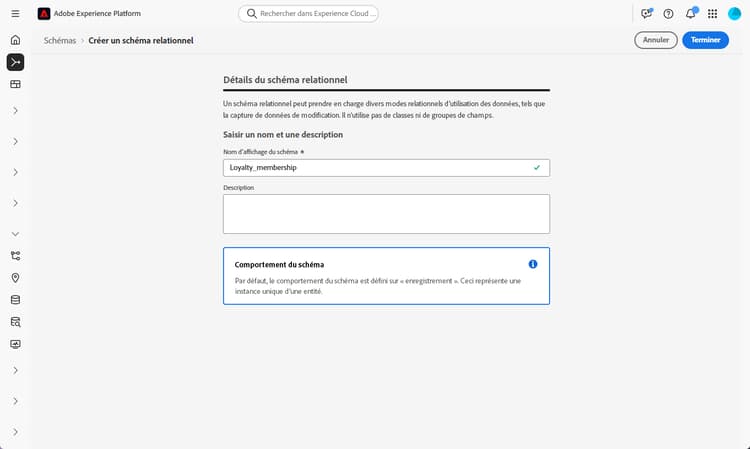 Adobe Experience Platform

Rechercher dans Experience Cloud ...

Schémas > Créer un schéma relationnel

Annuler

Terminer

Détails du schéma relationnel

Un schéma relationnel peut prendre en charge divers modes relationnels d'utilisation des données, tels que la capture de données de modification. Il n'utilise pas de classes ni de groupes de champs.

Saisir un nom et une description

Nom d'affichage du schéma *

Loyalty_membership

Description

Comportement du schéma

Par défaut, le comportement du schéma est défini sur « enregistrement ». Ceci représente une instance unique d'une entité.